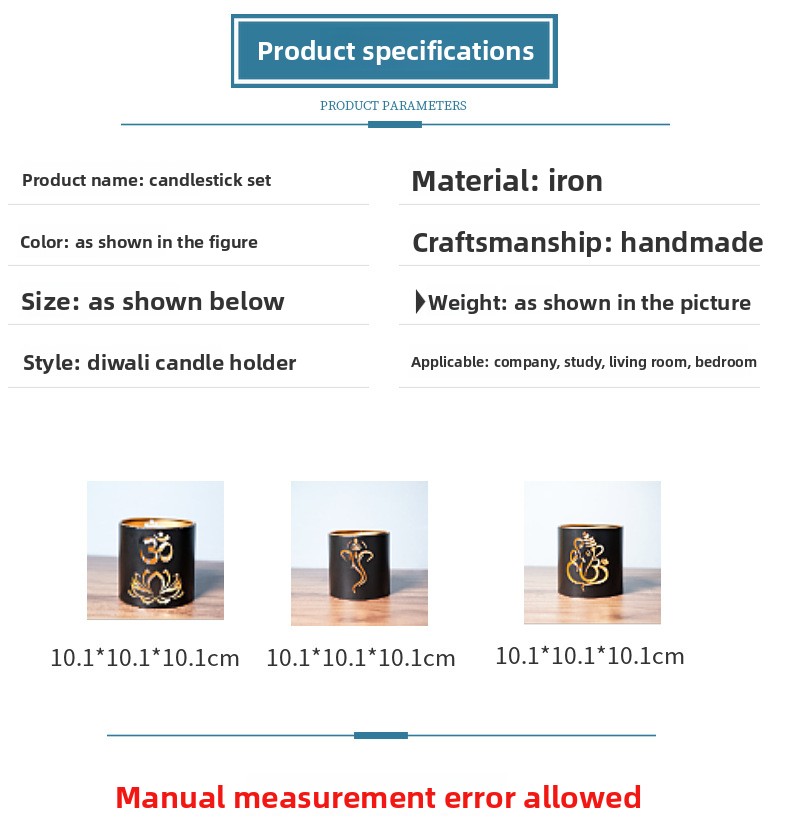 Product specifications

PRODUCT PARAMETERS

Product name: candlestick set

Color: as shown in the figure

Size: as shown below

Style: diwali candle holder

Material: iron

Craftsmanship: handmade

Weight: as shown in the picture

Applicable: company, study, living room, bedroom

10.1*10.1*10.1cm

10.1*10.1*10.1cm

10.1*10.1*10.1cm

Manual measurement error allowed